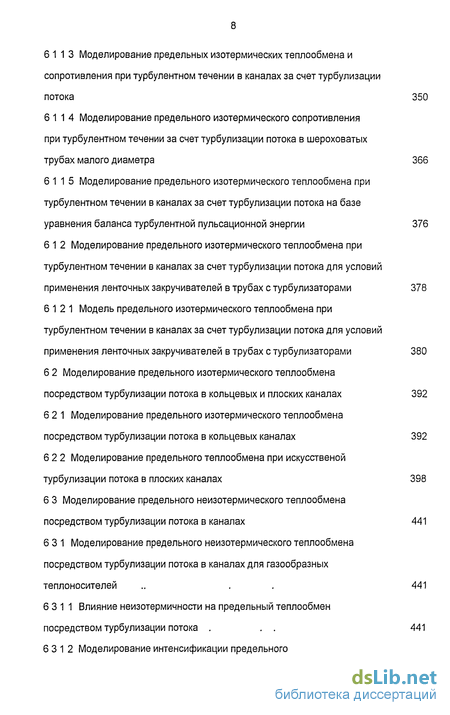 8

6 1 1 3 Моделирование предельных изотермических теплообмена и сопротивления при турбулентном течении в каналах за счет турбулизации потока 350

6 1 1 4 Моделирование предельного изотермического сопротивления при турбулентном течении за счет турбулизации потока в шероховатых трубах малого диаметра 366

6 1 1 5 Моделирование предельного изотермического теплообмена при турбулентном течении в каналах за счет турбулизации потока на базе уравнения баланса турбулентной пульсационной энергии 376

6 1 2 Моделирование предельного изотермического теплообмена при турбулентном течении в каналах за счет турбулизации потока для условий применения ленточных закручивателей в трубах с турбулизаторами 378

6 1 2 1 Модель предельного изотермического теплообмена при турбулентном течении в каналах за счет турбулизации потока для условий применения ленточных закручивателей в трубах с турбулизаторами 380

6 2 Моделирование предельного изотермического теплообмена посредством турбулизации потока в кольцевых и плоских каналах 392

6 2 1 Моделирование предельного изотермического теплообмена посредством турбулизации потока в кольцевых каналах 392

6 2 2 Моделирование предельного теплообмена при искусственой турбулизации потока в плоских каналах 398

6 3 Моделирование предельного неизотермического теплообмена посредством турбулизации потока в каналах 441

6 3 1 Моделирование предельного неизотермического теплообмена посредством турбулизации потока в каналах для газообразных теплоносителей .. . . 441

6 3 1 1 Влияние неизотермичности на предельный теплообмен посредством турбулизации потока . . . 441

6 3 1 2 Моделирование интенсификации предельного

dsLib.net
библиотека диссертаций